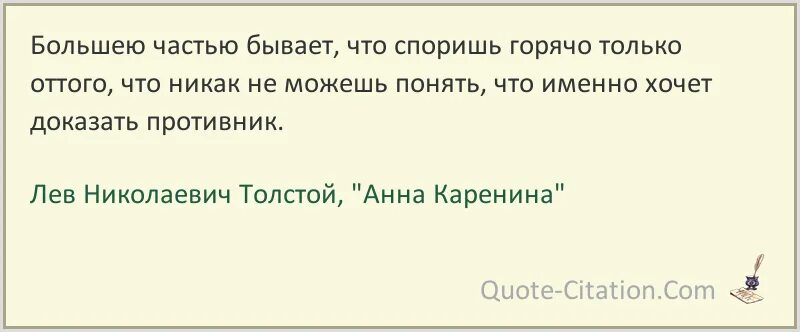 Большею частью бывает, что споришь горячо только оттого, что никак не можешь понять, что именно хочет доказать противник.

Лев Николаевич Толстой, "Анна Каренина"

Quote-Citation.Com